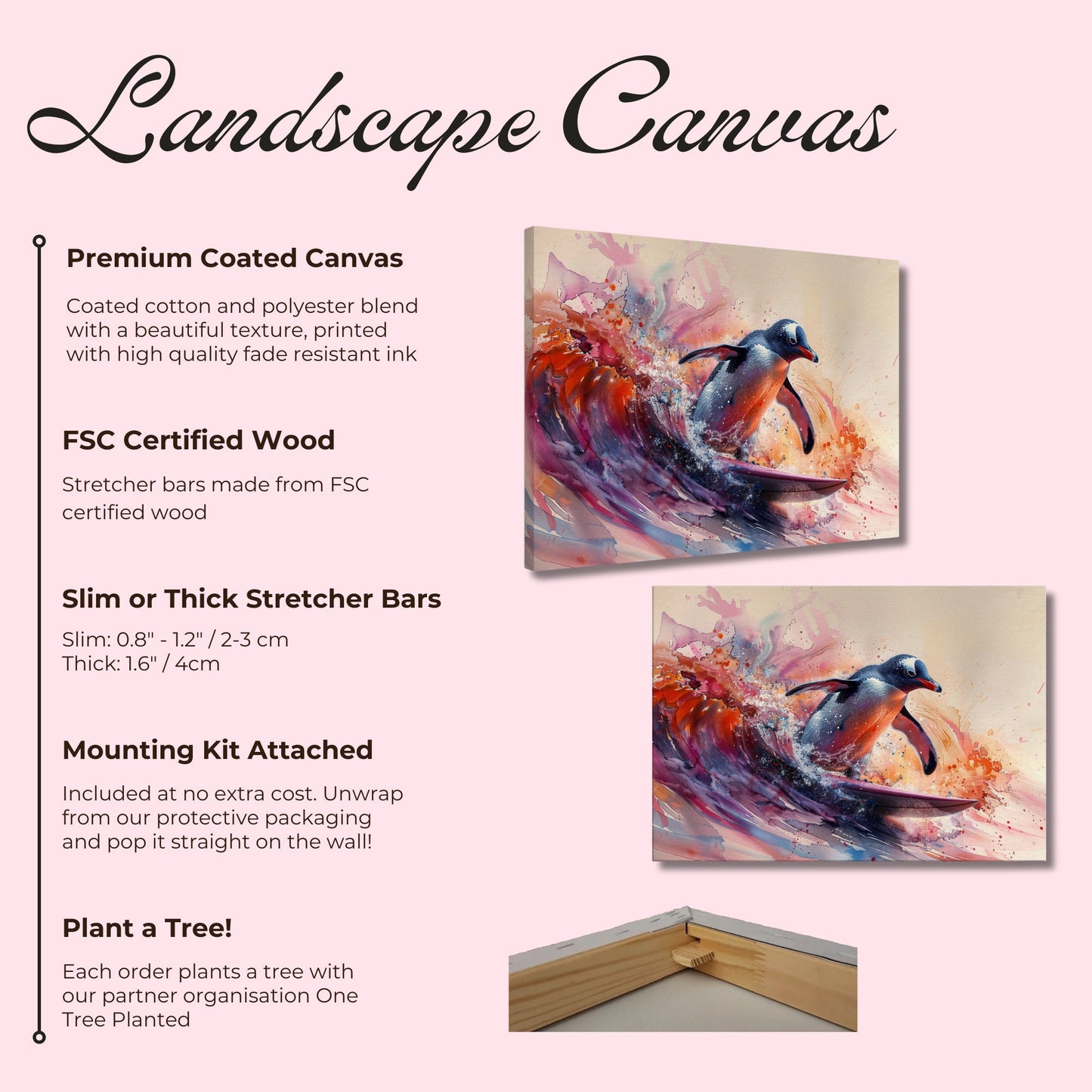 Landscape Canvas

Premium Coated Canvas

Coated cotton and polyester blend with a beautiful texture, printed with high quality fade resistant ink

FSC Certified Wood

Stretcher bars made from FSC certified wood

Slim or Thick Stretcher Bars

Slim: 0.8" - 1.2" / 2-3 cm
Thick: 1.6" / 4cm

Mounting Kit Attached

Included at no extra cost. Unwrap from our protective packaging and pop it straight on the wall!

Plant a Tree!

Each order plants a tree with our partner organisation One Tree Planted